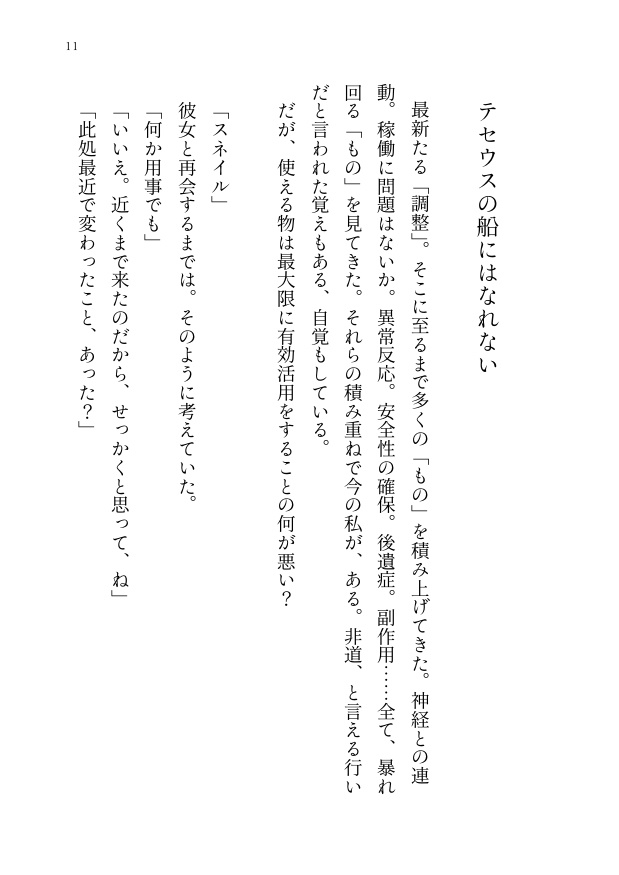 11

テセウスの船にはなれない

最新たる「調整」。そこに至るまで多くの「もの」を積み上げてきた。神経との連動。稼働に問題はないか。異常反応。安全性の確保。後遺症。副作用……全て、暴れ回る「もの」を見てきた。それらの積み重ねで今の私が、ある。非道、と言える行いだと言われた覚えもある、自覚もしている。
だが、使える物は最大限に有効活用をすることの何が悪い？

「スネイル」
彼女と再会するまでは。そのように考えていた。
「何か用事でも」
「いいえ。近くまで来たのだから、せっかくと思って、ね」
「此処最近で変わったこと、あった？」